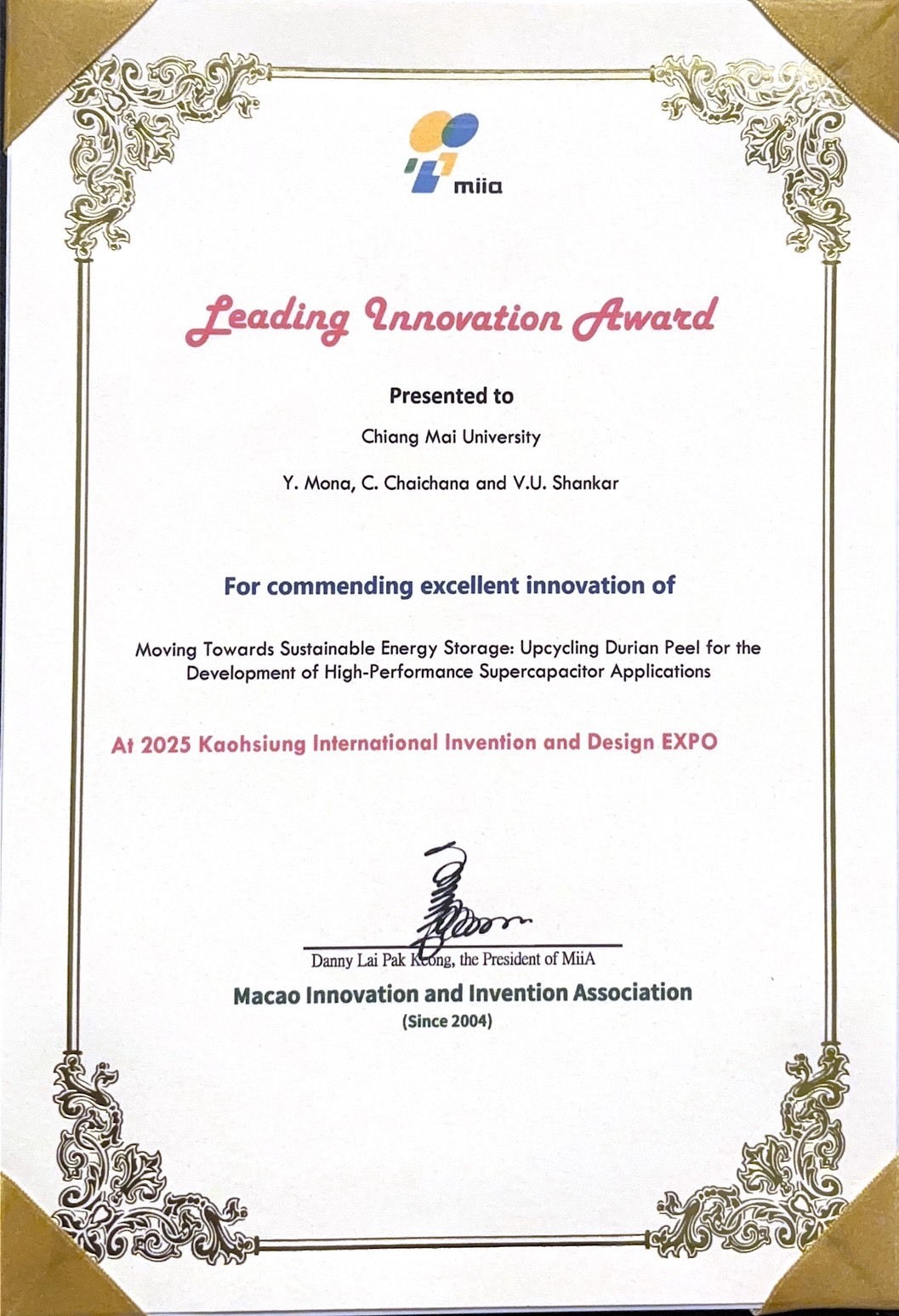 miia

Leading Innovation Award

Presented to

Chiang Mai University

Y. Mona, C. Chaichana and V.U. Shankar

For commending excellent innovation of

Moving Towards Sustainable Energy Storage: Upcycling Durian Peel for the Development of High-Performance Supercapacitor Applications

At 2025 Kaohsiung International Invention and Design EXPO

Danny Lai Pak Keong, the President of MiiA

Macao Innovation and Invention Association

(Since 2004)